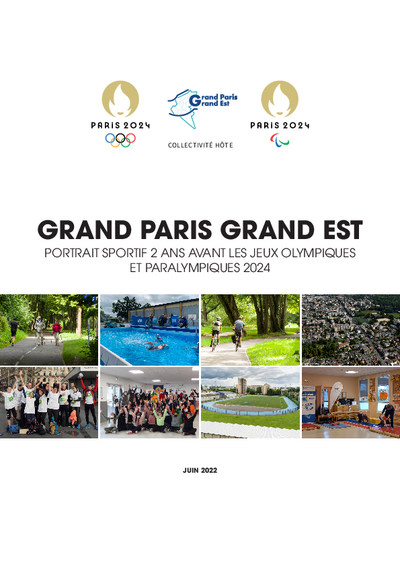 PARIS 2024

Grand Paris Grand Est

COLLECTIVITÉ HÔTE

PARIS 2024

GRAND PARIS GRAND EST

PORTRAIT SPORTIF 2 ANS AVANT LES JEUX OLYMPIQUES ET PARALYMPIQUES 2024

JUIN 2022